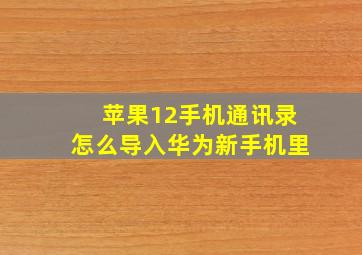 苹果12手机通讯录
怎么导入华为新手机里